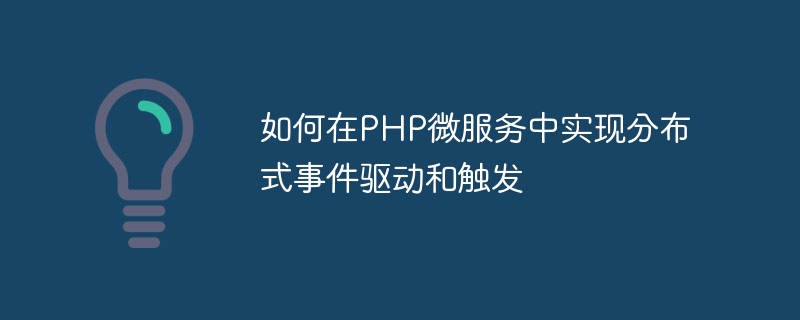 如何在PHP微服务中实现分布式事件驱动和触发